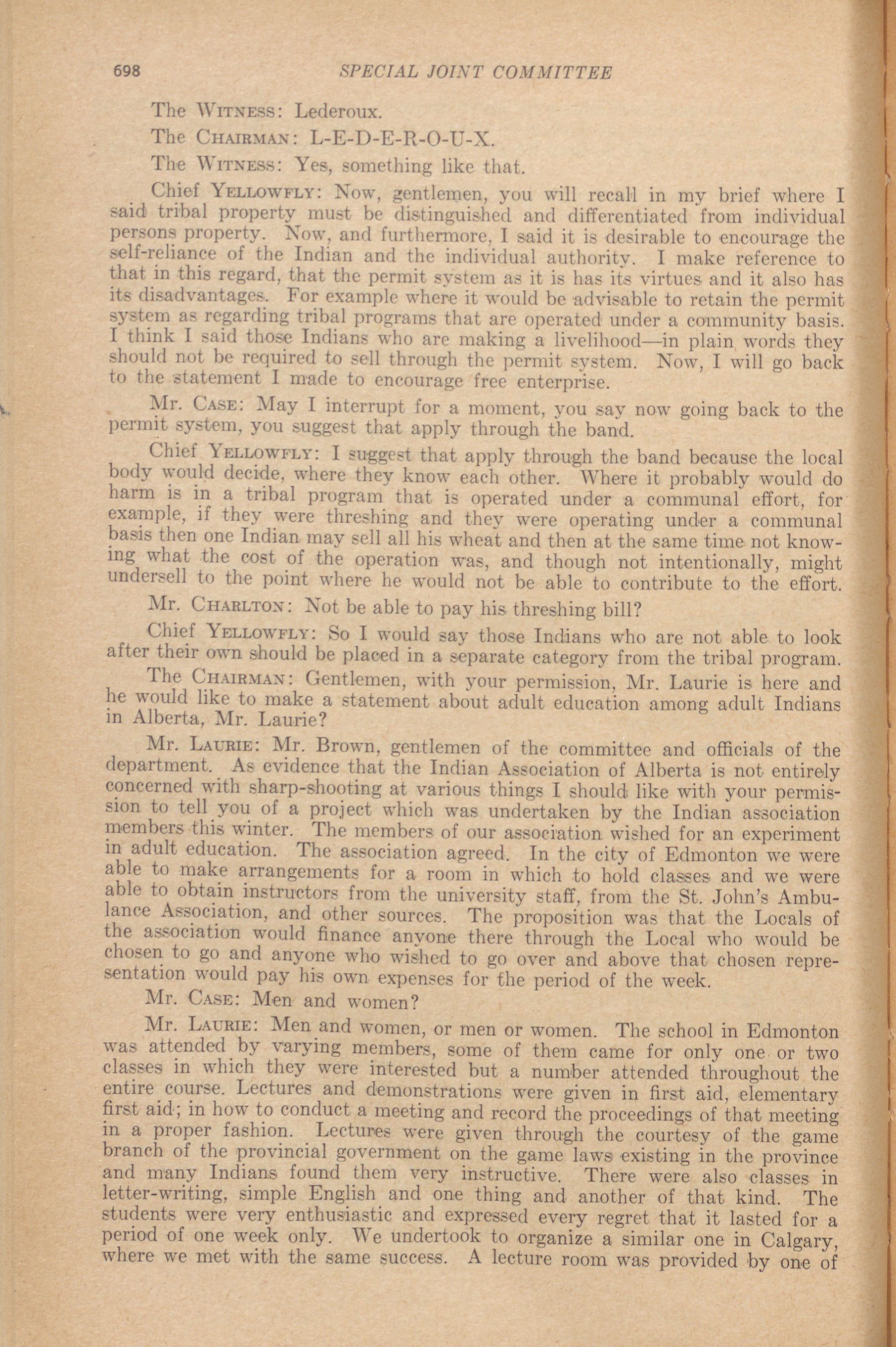 698 SPECIAL JOINT COMMITTEE

The WITNESS: Lederoux.

The CHAIRMAN: L-E-D-E-R-O-U-X.

The WITNESS: Yes, something like that.

Chief YELLOWFLY: Now, gentlemen, you will recall in my brief where I said tribal property must be distinguished and differentiated from individual persons property. Now, and furthermore, I said it is desirable to encourage the self-reliance of the Indian and the individual authority. I make reference to that in this regard, that the permit system as it is has its virtues and it also has its disadvantages. For example where it would be advisable to retain the permit system as regarding tribal programs that are operated under a community basis. I think I said those Indians who are making a livelihood—in plain words they should not be required to sell through the permit system. Now, I will go back to the statement I made to encourage free enterprise.

Mr. CASE: May I interrupt for a moment, you say now going back to the permit system, you suggest that apply through the band.

Chief YELLOWFLY: I suggest that apply through the band because the local body would decide, where they know each other. Where it probably would do harm is in a tribal program that is operated under a communal effort, for example, if they were threshing and they were operating under a communal basis then one Indian may sell all his wheat and then at the same time not knowing what the cost of the operation was, and though not intentionally, might undersell to the point where he would not be able to contribute to the effort.

Mr. CHARLTON: Not be able to pay his threshing bill?

Chief YELLOWFLY: So I would say those Indians who are not able to look after their own should be placed in a separate category from the tribal program.

The CHAIRMAN: Gentlemen, with your permission, Mr. Laurie is here and he would like to make a statement about adult education among adult Indians in Alberta, Mr. Laurie?

Mr. LAURIE: Mr. Brown, gentlemen of the committee and officials of the department. As evidence that the Indian Association of Alberta is not entirely concerned with sharp-shooting at various things I should like with your permission to tell you of a project which was undertaken by the Indian association members this winter. The members of our association wished for an experiment in adult education. The association agreed. In the city of Edmonton we were able to make arrangements for a room in which to hold classes and we were able to obtain instructors from the university staff, from the St. John's Ambulance Association, and other sources. The proposition was that the Locals of the association would finance anyone there through the Local who would be chosen to go and anyone who wished to go over and above that chosen representation would pay his own expenses for the period of the week.

Mr. CASE: Men and women?

Mr. LAURIE: Men and women, or men or women. The school in Edmonton was attended by varying members, some of them came for only one or two classes in which they were interested but a number attended throughout the entire course. Lectures and demonstrations were given in first aid, elementary first aid; in how to conduct a meeting and record the proceedings of that meeting in a proper fashion. Lectures were given through the courtesy of the game branch of the provincial government on the game laws existing in the province and many Indians found them very instructive. There were also classes in letter-writing, simple English and one thing and another of that kind. The students were very enthusiastic and expressed every regret that it lasted for a period of one week only. We undertook to organize a similar one in Calgary, where we met with the same success. A lecture room was provided by one of